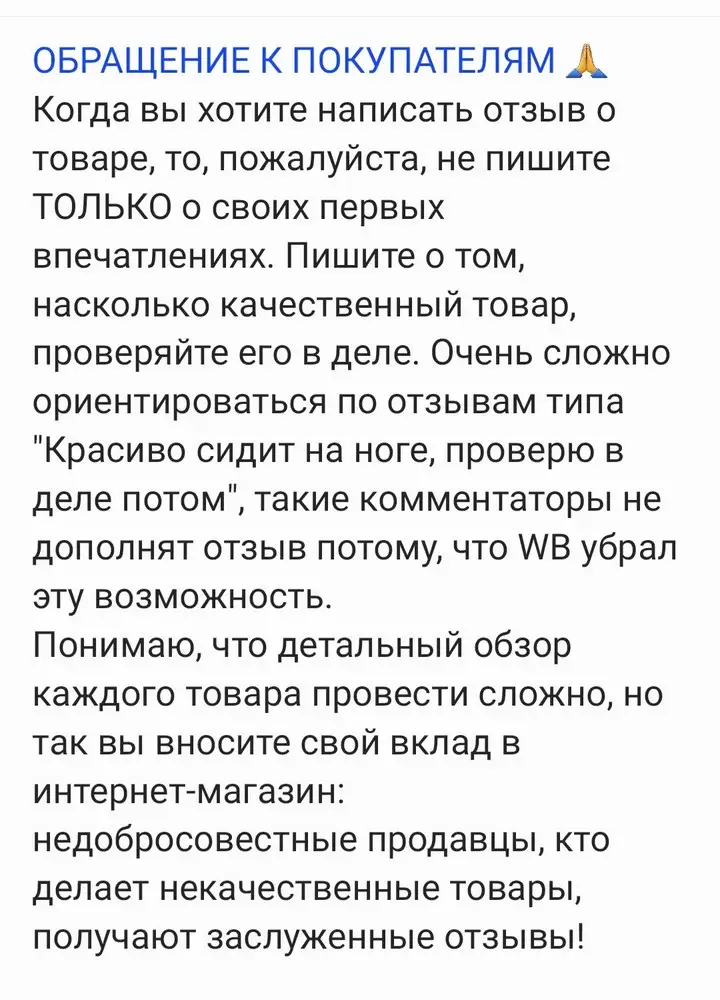 ОБРАЩЕНИЕ К ПОКУПАТЕЛЯМ 🙏
Когда вы хотите написать отзыв о товаре, то, пожалуйста, не пишите ТОЛЬКО о своих первых впечатлениях. Пишите о том, насколько качественный товар, проверяйте его в деле. Очень сложно ориентироваться по отзывам типа "Красиво сидит на ноге, проверю в деле потом", такие комментаторы не дополнят отзыв потому, что WB убрал эту возможность.
Понимаю, что детальный обзор каждого товара провести сложно, но так вы вносите свой вклад в интернет-магазин: недобросовестные продавцы, кто делает некачественные товары, получают заслуженные отзывы!